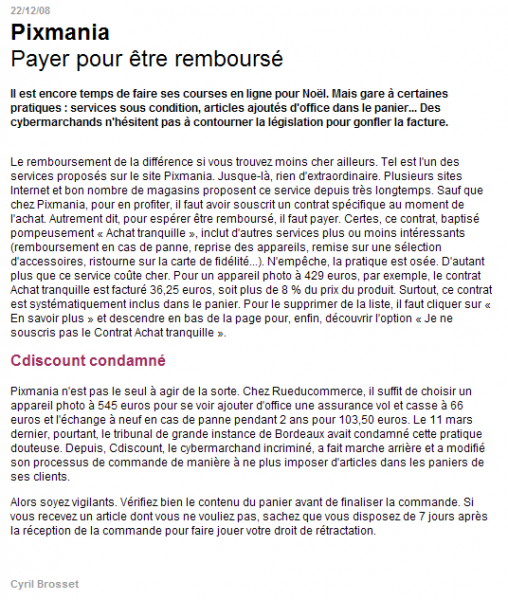 22/12/08

Pixmania
Payer pour être remboursé

Il est encore temps de faire ses courses en ligne pour Noël. Mais gare à certaines pratiques : services sous condition, articles ajoutés d'office dans le panier... Des cybermarchands n'hésitent pas à contourner la législation pour gonfler la facture.

Le remboursement de la différence si vous trouvez moins cher ailleurs. Tel est l'un des services proposés sur le site Pixmania. Jusque-là, rien d'extraordinaire. Plusieurs sites Internet et bon nombre de magasins proposent ce service depuis très longtemps. Sauf que chez Pixmania, pour en profiter, il faut avoir souscrit un contrat spécifique au moment de l'achat. Autrement dit, pour espérer être remboursé, il faut payer. Certes, ce contrat, baptisé pompeusement « Achat tranquille », inclut d'autres services plus ou moins intéressants (remboursement en cas de panne, reprise des appareils, remise sur une sélection d'accessoires, ristourne sur la carte de fidélité...). N'empêche, la pratique est osée. D'autant plus que ce service coûte cher. Pour un appareil photo à 429 euros, par exemple, le contrat Achat tranquille est facturé 36,25 euros, soit plus de 8 % du prix du produit. Surtout, ce contrat est systématiquement inclus dans le panier. Pour le supprimer de la liste, il faut cliquer sur « En savoir plus » et descendre en bas de la page pour, enfin, découvrir l'option « Je ne souscris pas le Contrat Achat tranquille ».

Cdiscount condamné

Pixmania n'est pas le seul à agir de la sorte. Chez Rueducommerce, il suffit de choisir un appareil photo à 545 euros pour se voir ajouter d'office une assurance vol et casse à 66 euros et l'échange à neuf en cas de panne pendant 2 ans pour 103,50 euros. Le 11 mars dernier, pourtant, le tribunal de grande instance de Bordeaux avait condamné cette pratique douteuse. Depuis, Cdiscount, le cybermarchand incriminé, a fait marche arrière et a modifié son processus de commande de manière à ne plus imposer d'articles dans les paniers de ses clients.

Alors soyez vigilants. Vérifiez bien le contenu du panier avant de finaliser la commande. Si vous recevez un article dont vous ne vouliez pas, sachez que vous disposez de 7 jours après la réception de la commande pour faire jouer votre droit de rétractation.

Cyril Brosset